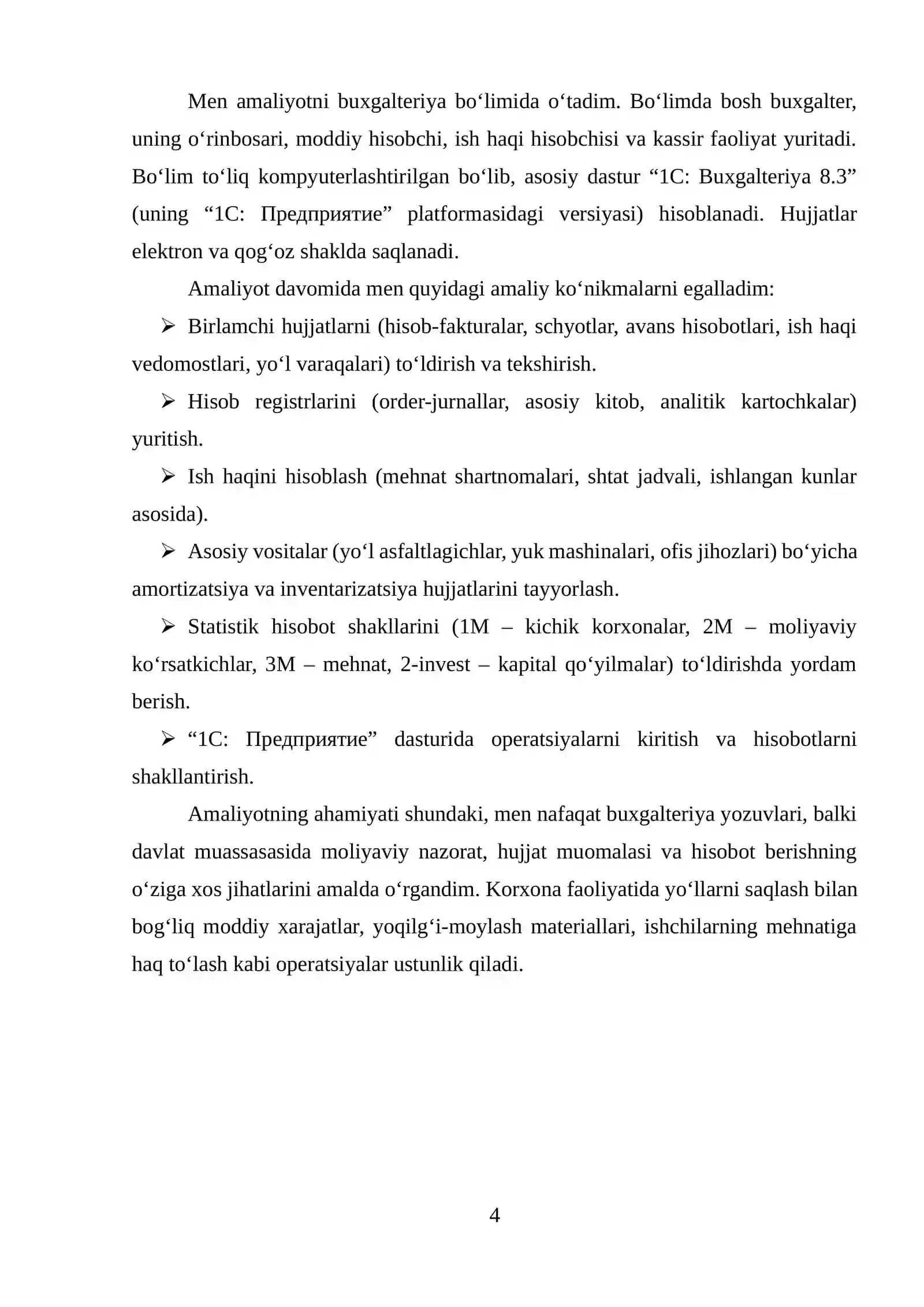 Men amaliyotni buxgalteriya bo'limida o'tadim. Bo'limda bosh buxgalter, uning o'rinbosari, moddiy hisobchi, ish haqi hisobchisi va kassir faoliyat yuritadi. Bo'lim to'liq kompyuterlashtirilgan bo'lib, asosiy dastur "1C: Buxgalteriya 8.3" (uning "1C: Предприятие" platformasidagi versiyasi) hisoblanadi. Hujjatlar elektron va qog'oz shaklda saqlanadi.

Amaliyot davomida men quyidagi amaliy ko'nikmalarni egalladim:

➢ Birlamchi hujjatlarni (hisob-fakturalar, schyotlar, avans hisobotlari, ish haqi vedomostlari, yo'l varaqalari) to'ldirish va tekshirish.

➢ Hisob registrlarini (order-jurnallar, asosiy kitob, analitik kartochkalar) yuritish.

➢ Ish haqini hisoblash (mehnat shartnomalari, shtat jadvali, ishlangan kunlar asosida).

➢ Asosiy vositalar (yo'l asfaltlagichlar, yuk mashinalari, ofis jihozlari) bo'yicha amortizatsiya va inventarizatsiya hujjatlarini tayyorlash.

➢ Statistik hisobot shakllarini (1M – kichik korxonalar, 2M – moliyaviy ko'rsatkichlar, 3M – mehnat, 2-invest – kapital qo'yilmalar) to'ldirishda yordam berish.

➢ "1C: Предприятие" dasturida operatsiyalarni kiritish va hisobotlarni shakllantirish.

Amaliyotning ahamiyati shundaki, men nafaqat buxgalteriya yozuvlari, balki davlat muassasasida moliyaviy nazorat, hujjat muomalasi va hisobot berishning o'ziga xos jihatlarini amalda o'rgandim. Korxona faoliyatida yo'llarni saqlash bilan bog'liq moddiy xarajatlar, yoqilg'i-moylash materiallari, ishchilarning mehnatiga haq to'lash kabi operatsiyalar ustunlik qiladi.

4